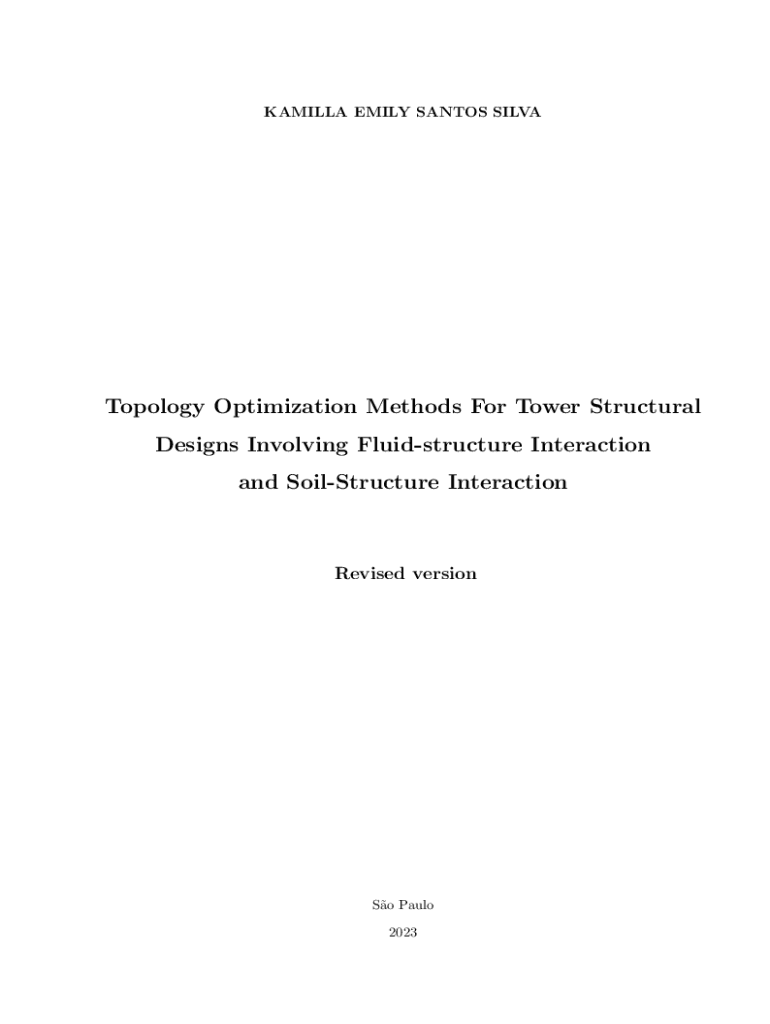 KAMILLA EMILY SANTOS SILVA

Topology Optimization Methods For Tower Structural Designs Involving Fluid-structure Interaction and Soil-Structure Interaction

Revised version

São Paulo

2023